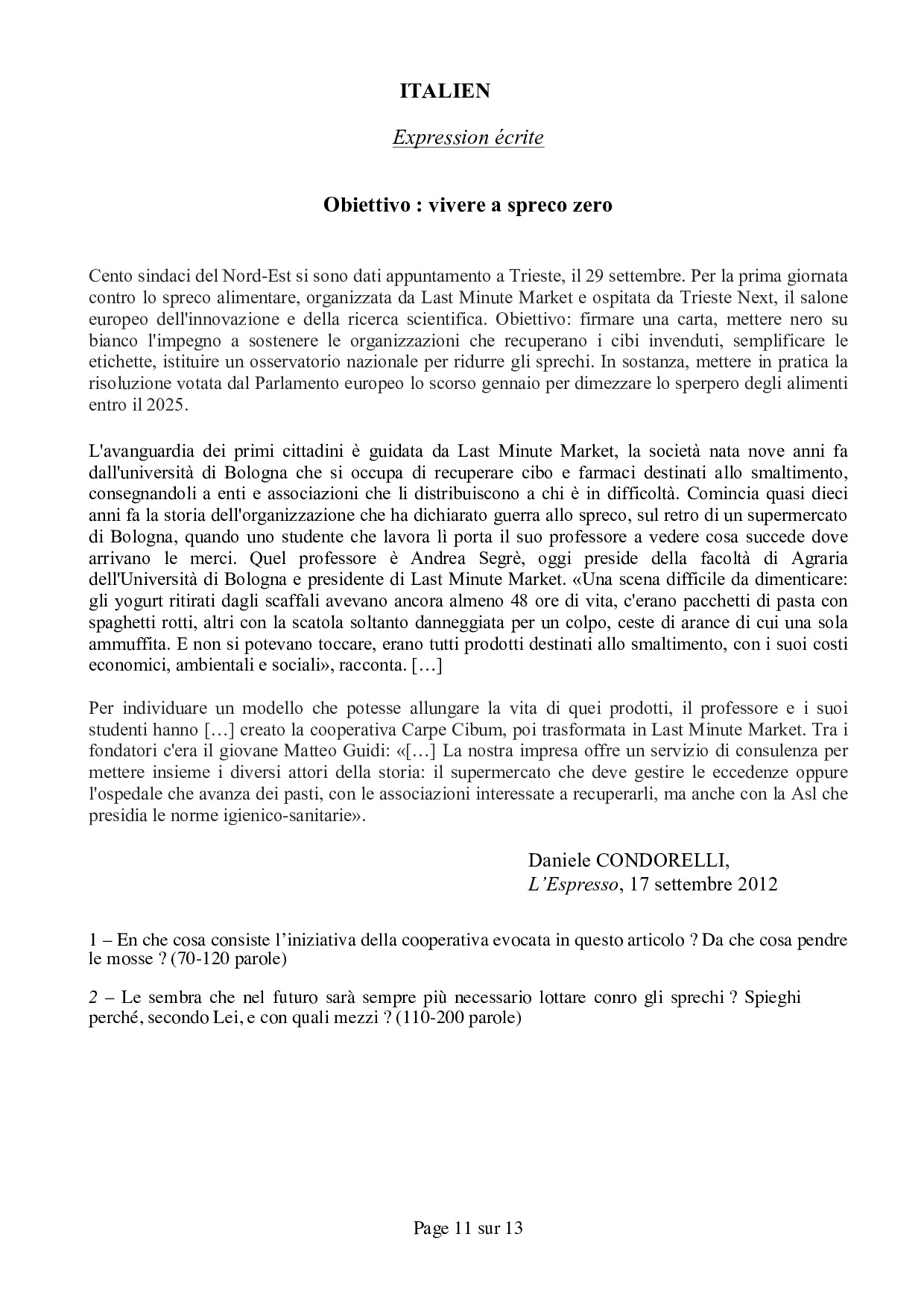 ITALIEN

Expression écrite

Obiettivo : vivere a spreco zero

Cento sindaci del Nord-Est si sono dati appuntamento a Trieste, il 29 settembre. Per la prima giornata contro lo spreco alimentare, organizzata da Last Minute Market e ospitata da Trieste Next, il salone europeo dell'innovazione e della ricerca scientifica. Obiettivo: firmare una carta, mettere nero su bianco l'impegno a sostenere le organizzazioni che recuperano i cibi invenduti, semplificare le etichette, istituire un osservatorio nazionale per ridurre gli sprechi. In sostanza, mettere in pratica la risoluzione votata dal Parlamento europeo lo scorso gennaio per dimezzare lo sperpero degli alimenti entro il 2025.

L'avanguardia dei primi cittadini è guidata da Last Minute Market, la società nata nove anni fa dall'università di Bologna che si occupa di recuperare cibo e farmaci destinati allo smaltimento, consegnandoli a enti e associazioni che li distribuiscono a chi è in difficoltà. Comincia quasi dieci anni fa la storia dell'organizzazione che ha dichiarato guerra allo spreco, sul retro di un supermercato di Bologna, quando uno studente che lavora lì porta il suo professore a vedere cosa succede dove arrivano le merci. Quel professore è Andrea Segrè, oggi preside della facoltà di Agraria dell'Università di Bologna e presidente di Last Minute Market. «Una scena difficile da dimenticare: gli yogurt ritirati dagli scaffali avevano ancora almeno 48 ore di vita, c'erano pacchetti di pasta con spaghetti rotti, altri con la scatola soltanto danneggiata per un colpo, ceste di arance di cui una sola ammuffita. E non si potevano toccare, erano tutti prodotti destinati allo smaltimento, con i suoi costi economici, ambientali e sociali», racconta. […]

Per individuare un modello che potesse allungare la vita di quei prodotti, il professore e i suoi studenti hanno […] creato la cooperativa Carpe Cibum, poi trasformata in Last Minute Market. Tra i fondatori c'era il giovane Matteo Guidi: «[…] La nostra impresa offre un servizio di consulenza per mettere insieme i diversi attori della storia: il supermercato che deve gestire le eccedenze oppure l'ospedale che avanza dei pasti, con le associazioni interessate a recuperarli, ma anche con la Asl che presidia le norme igienico-sanitarie».

Daniele CONDORELLI,
L'Espresso, 17 settembre 2012

1 – En che cosa consiste l'iniziativa della cooperativa evocata in questo articolo ? Da che cosa pendre le mosse ? (70-120 parole)

2 – Le sembra che nel futuro sarà sempre più necessario lottare conro gli sprechi ? Spieghi perché, secondo Lei, e con quali mezzi ? (110-200 parole)

Page 11 sur 13